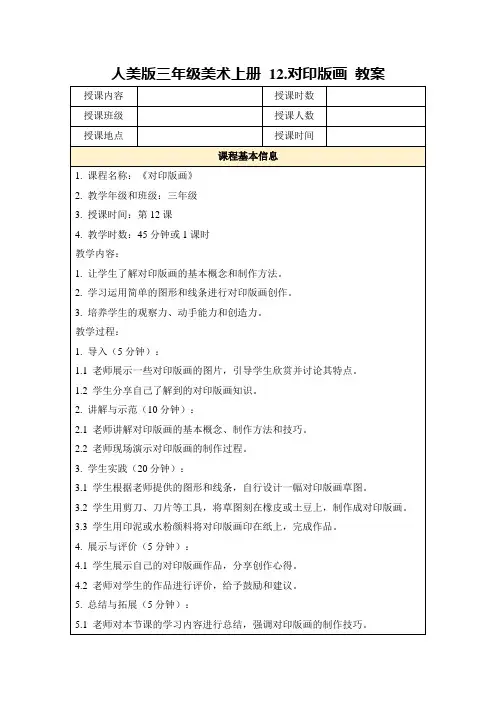 人美版三年级美术上册 12.对印版画 教案

| 授课内容 | | 授课时数 | |
|---|---|---|---|
| 授课班级 | | 授课人数 | |
| 授课地点 | | 授课时间 | |

课程基本信息

1. 课程名称：《对印版画》

2. 教学年级和班级：三年级

3. 授课时间：第 12 课

4. 教学时数：45 分钟或 1 课时

教学内容：

1. 让学生了解对印版画的基本概念和制作方法。

2. 学习运用简单的图形和线条进行对印版画创作。

3. 培养学生的观察力、动手能力和创造力。

教学过程：

1. 导入（5 分钟）：

1.1 老师展示一些对印版画的图片，引导学生欣赏并讨论其特点。

1.2 学生分享自己了解到的对印版画知识。

2. 讲解与示范（10 分钟）：

2.1 老师讲解对印版画的基本概念、制作方法和技巧。

2.2 老师现场演示对印版画的制作过程。

3. 学生实践（20 分钟）：

3.1 学生根据老师提供的图形和线条，自行设计一幅对印版画草图。

3.2 学生用剪刀、刀片等工具，将草图刻在橡皮或土豆上，制作成对印版画。

3.3 学生用印泥或水粉颜料将对印版画印在纸上，完成作品。

4. 展示与评价（5 分钟）：

4.1 学生展示自己的对印版画作品，分享创作心得。

4.2 老师对学生的作品进行评价，给予鼓励和建议。

5. 总结与拓展（5 分钟）：

5.1 老师对本节课的学习内容进行总结，强调对印版画的制作技巧。